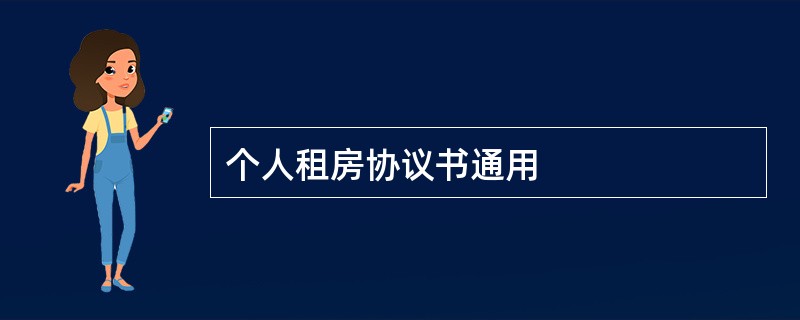 个人租房协议书通用